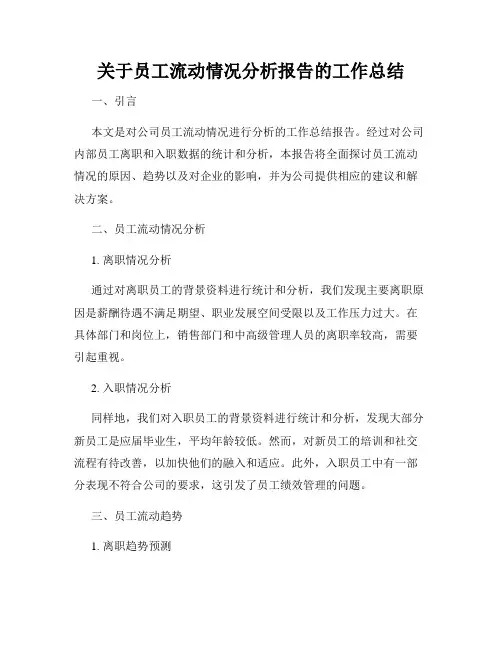 关于员工流动情况分析报告的工作总结

一、引言

本文是对公司员工流动情况进行分析的工作总结报告。经过对公司内部员工离职和入职数据的统计和分析，本报告将全面探讨员工流动情况的原因、趋势以及对企业的影响，并为公司提供相应的建议和解决方案。

二、员工流动情况分析

1. 离职情况分析

通过对离职员工的背景资料进行统计和分析，我们发现主要离职原因是薪酬待遇不满足期望、职业发展空间受限以及工作压力过大。在具体部门和岗位上，销售部门和中高级管理人员的离职率较高，需要引起重视。

2. 入职情况分析

同样地，我们对入职员工的背景资料进行统计和分析，发现大部分新员工是应届毕业生，平均年龄较低。然而，对新员工的培训和社交流程有待改善，以加快他们的融入和适应。此外，入职员工中有一部分表现不符合公司的要求，这引发了员工绩效管理的问题。

三、员工流动趋势

1. 离职趋势预测